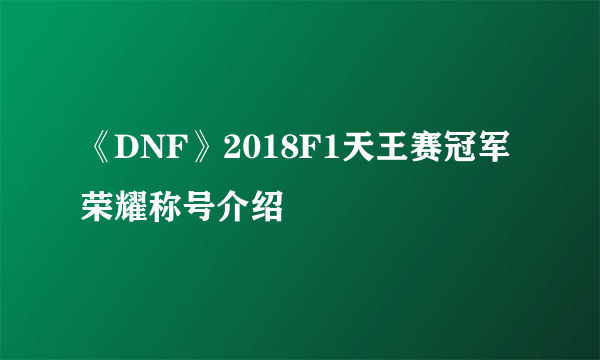 《DNF》2018F1天王赛冠军荣耀称号介绍